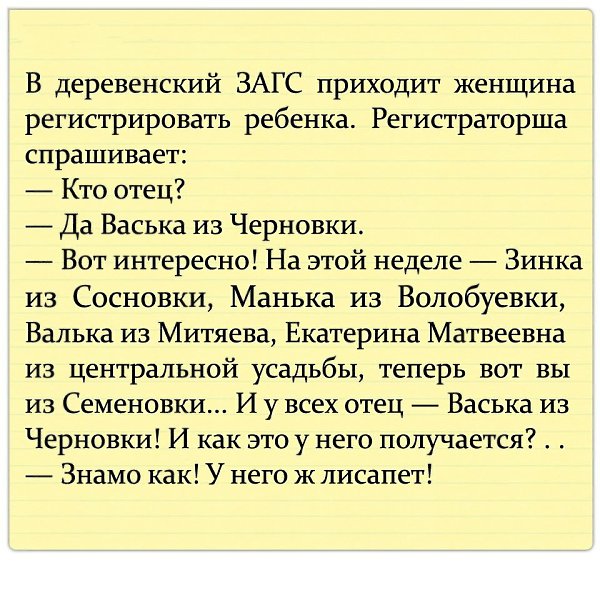 В деревенский ЗАГС приходит женщина регистрировать ребенка. Регистраторша спрашивает:
— Кто отец?
— Да Васька из Черновки.
— Вот интересно! На этой неделе — Зинка из Сосновки, Манька из Волобуевки, Валька из Митяева, Екатерина Матвеевна из центральной усадьбы, теперь вот вы из Семеновки... И у всех отец — Васька из Черновки! И как это у него получается? . .
— Знамо как! У него ж лисапет!